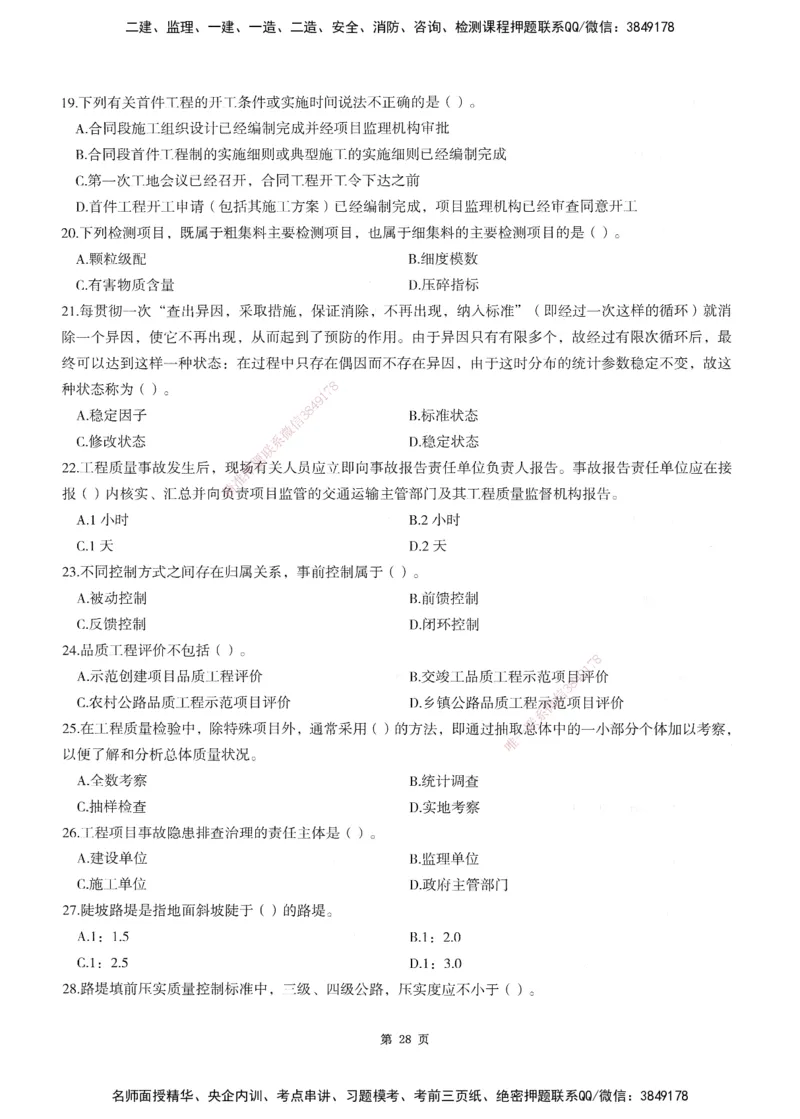 二建、监理、一建、一造、二造、安全、消防、咨询、检测课程押题联系QQ/微信：3849178

19.下列有关首件工程的开工条件或实施时间说法不正确的是（ ）。

A.合同段施工组织设计已经编制完成并经项目监理机构审批

B.合同段首件工程制的实施细则或典型施工的实施细则已经编制完成

C.第一次工地会议已经召开，合同工程开工令下达之前

D.首件工程开工申请（包括其施工方案）已经编制完成，项目监理机构已经审查同意开工

20.下列检测项目，既属于粗集料主要检测项目，也属于细集料的主要检测项目的是（ ）。

A.颗粒级配

B.细度模数

C.有害物质含量

D.压碎指标

21.每贯彻一次“查出异因，采取措施，保证消除，不再出现，纳入标准”（即经过一次这样的循环）就消除一个异因，使它不再出现，从而起到了预防的作用。由于异因只有有限多个，故经过有限次循环后，最终可以达到这样一种状态：在过程中只存在偶因而不存在异因，由于这时分布的统计参数稳定不变，故这种状态称为（ ）。

A.稳定因子

B.标准状态

C.修改状态

D.稳定状态

22.工程质量事故发生后，现场有关人员应立即向事故报告责任单位负责人报告。事故报告责任单位应在接报（ ）内核实、汇总并向负责项目监管的交通运输主管部门及其工程质量监督机构报告。

A.1 小时

B.2 小时

C.1 天

D.2 天

23.不同控制方式之间存在归属关系，事前控制属于（ ）。

A.被动控制

B.前馈控制

C.反馈控制

D.闭环控制

24.品质工程评价不包括（ ）。

A.示范创建项目品质工程评价

B.交竣工品质工程示范项目评价

C.农村公路品质工程示范项目评价

D.乡镇公路品质工程示范项目评价

25.在工程质量检验中，除特殊项目外，通常采用（ ）的方法，即通过抽取总体中的一小部分个体加以考察，以便了解和分析总体质量状况。

A.全数考察

B.统计调查

C.抽样检查

D.实地考察

26.工程项目事故隐患排查治理的责任主体是（ ）。

A.建设单位

B.监理单位

C.施工单位

D.政府主管部门

27.陡坡路堤是指地面斜坡陡于（ ）的路堤。

A.1：1.5

B.1：2.0

C.1：2.5

D.1：3.0

28.路堤填前压实质量控制标准中，二级、四级公路，压实度应不小于（ ）。

第 28 页

名师面授精华、央企内训、考点串讲、习题模考、考前三页纸、绝密押题联系QQ/微信：3849178